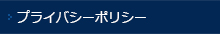 プライバシーポリシー